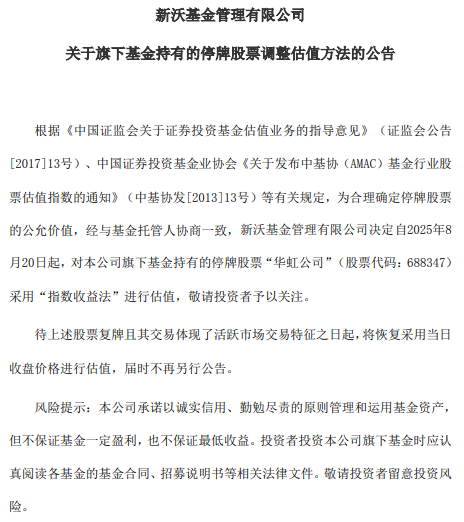 新沃基金管理有限公司

关于旗下基金持有的停牌股票调整估值方法的公告

根据《中国证监会关于证券投资基金估值业务的指导意见》（证监会公告[2017]13号）、中国证券投资基金业协会《关于发布中基协（AMAC）基金行业股票估值指数的通知》（中基协发[2013]13号）等有关规定，为合理确定停牌股票的公允价值，经与基金托管人协商一致，新沃基金管理有限公司决定自2025年8月20日起，对本公司旗下基金持有的停牌股票“华虹公司”（股票代码：688347）采用“指数收益法”进行估值，敬请投资者予以关注。

待上述股票复牌且其交易体现了活跃市场交易特征之日起，将恢复采用当日收盘价格进行估值，届时不再另行公告。

风险提示：本公司承诺以诚实信用、勤勉尽责的原则管理和运用基金资产，但不保证基金一定盈利，也不保证最低收益。投资者投资本公司旗下基金时应认真阅读各基金的基金合同、招募说明书等相关法律文件。敬请投资者留意投资风险。